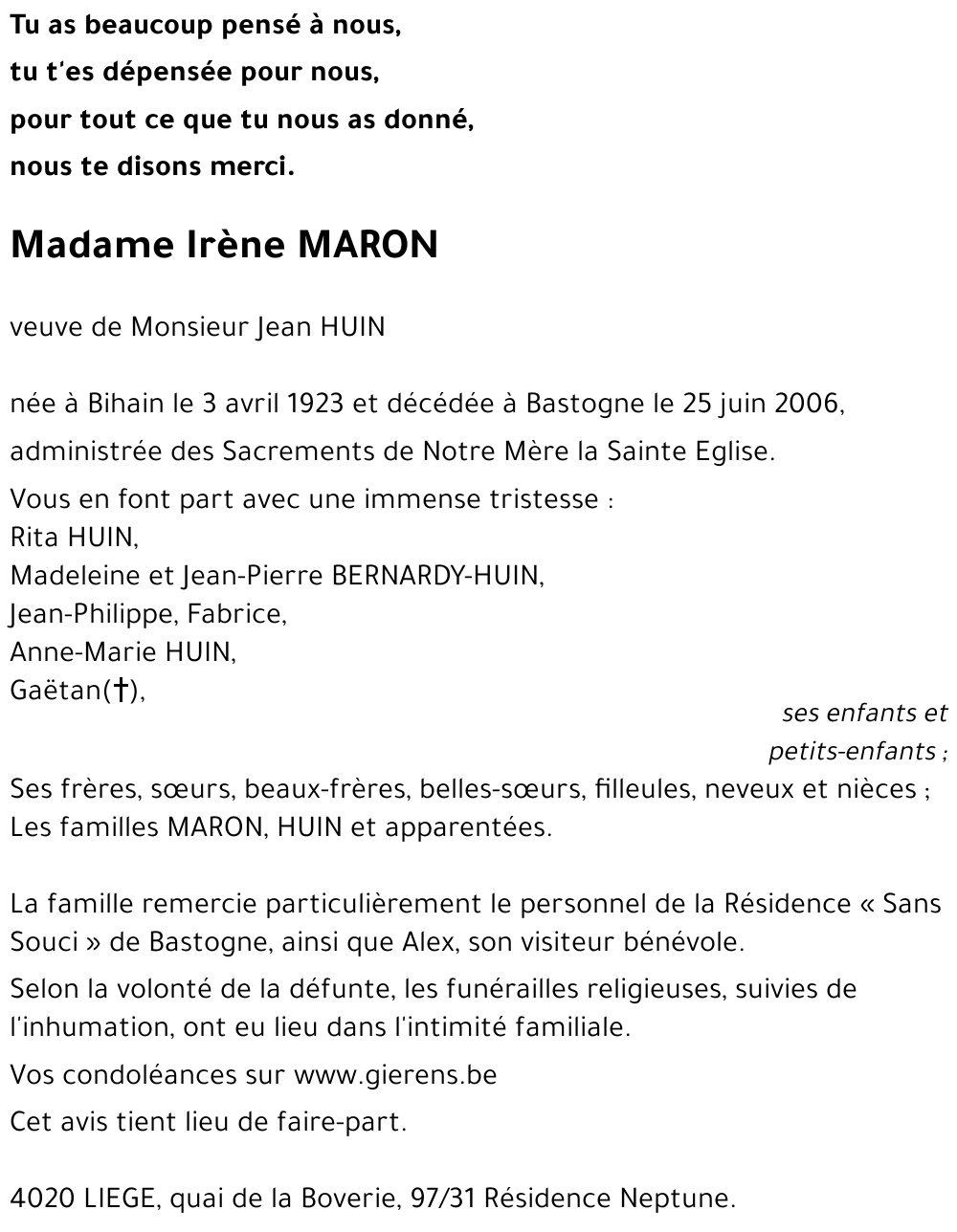 Tu as beaucoup pensé à nous,
tu t'es dépensée pour nous,
pour tout ce que tu nous as donné,
nous te disons merci.

Madame Irène MARON

veuve de Monsieur Jean HUIN

née à Bihain le 3 avril 1923 et décédée à Bastogne le 25 juin 2006,

administrée des Sacrements de Notre Mère la Sainte Eglise.

Vous en font part avec une immense tristesse :
Rita HUIN,
Madeleine et Jean-Pierre BERNARDY-HUIN,
Jean-Philippe, Fabrice,
Anne-Marie HUIN,
Gaëtan(†),

ses enfants et petits-enfants ;

Ses frères, sœurs, beaux-frères, belles-sœurs, filleules, neveux et nièces ;
Les familles MARON, HUIN et apparentées.

La famille remercie particulièrement le personnel de la Résidence « Sans Souci » de Bastogne, ainsi que Alex, son visiteur bénévole.

Selon la volonté de la défunte, les funérailles religieuses, suivies de l'inhumation, ont eu lieu dans l'intimité familiale.

Vos condoléances sur www.gierens.be

Cet avis tient lieu de faire-part.

4020 LIEGE, quai de la Boverie, 97/31 Résidence Neptune.